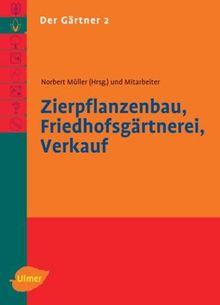 Der Gärtner 2

Norbert Möller (Hrsg.) und Mitarbeiter

Zierpflanzenbau, Friedhofsgärtnerei, Verkauf

Ulmer